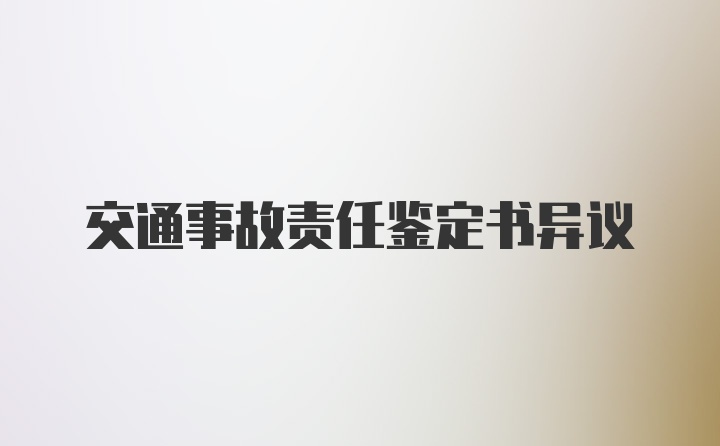 交通事故责任鉴定书异议